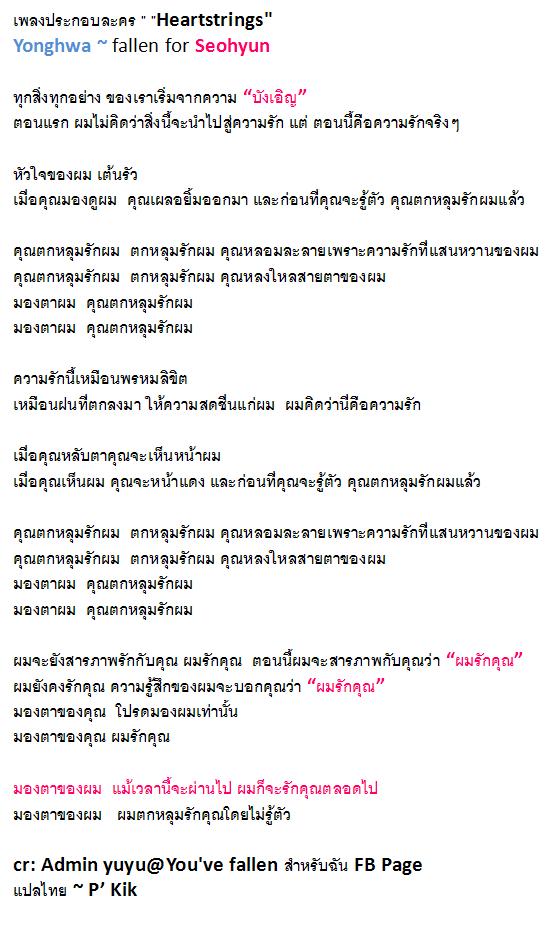 เพลงประกอบละคร " "Heartstrings"
Yonghwa ~ fallen for Seohyun

ทุกสิ่งทุกอย่าง ของเราเริ่มจากความ "บังเอิญ"
ตอนแรก ผมไม่คิดว่าสิ่งนี้จะนำไปสู่ความรัก แต่ ตอนนี้คือความรักจริงๆ

หัวใจของผม เต้นรัว
เมื่อคุณมองดูผม คุณเผลอยิ้มออกมา และก่อนที่คุณจะรู้ตัว คุณตกหลุมรักผมแล้ว

คุณตกหลุมรักผม ตกหลุมรักผม คุณหลอมละลายเพราะความรักที่แสนหวานของผม
คุณตกหลุมรักผม ตกหลุมรักผม คุณหลงใหลสายตาของผม
มองตาผม คุณตกหลุมรักผม
มองตาผม คุณตกหลุมรักผม

ความรักนี้เหมือนพรหมลิขิต
เหมือนฝนที่ตกลงมา ให้ความสดชื่นแก่ผม ผมคิดว่านี่คือความรัก

เมื่อคุณหลับตาคุณจะเห็นหน้าผม
เมื่อคุณเห็นผม คุณจะหน้าแดง และก่อนที่คุณจะรู้ตัว คุณตกหลุมรักผมแล้ว

คุณตกหลุมรักผม ตกหลุมรักผม คุณหลอมละลายเพราะความรักที่แสนหวานของผม
คุณตกหลุมรักผม ตกหลุมรักผม คุณหลงใหลสายตาของผม
มองตาผม คุณตกหลุมรักผม
มองตาผม คุณตกหลุมรักผม

ผมจะยังสารภาพรักกับคุณ ผมรักคุณ ตอนนี้ผมจะสารภาพกับคุณว่า "ผมรักคุณ"
ผมยังคงรักคุณ ความรู้สึกของผมจะบอกคุณว่า "ผมรักคุณ"
มองตาของคุณ โปรดมองผมเท่านั้น
มองตาของคุณ ผมรักคุณ

มองตาของผม แม้เวลานี้จะผ่านไป ผมก็จะรักคุณตลอดไป
มองตาของผม ผมตกหลุมรักคุณโดยไม่รู้ตัว

cr: Admin yuyu@You've fallen สำหรับฉัน FB Page
แปลไทย ~ P' Kik